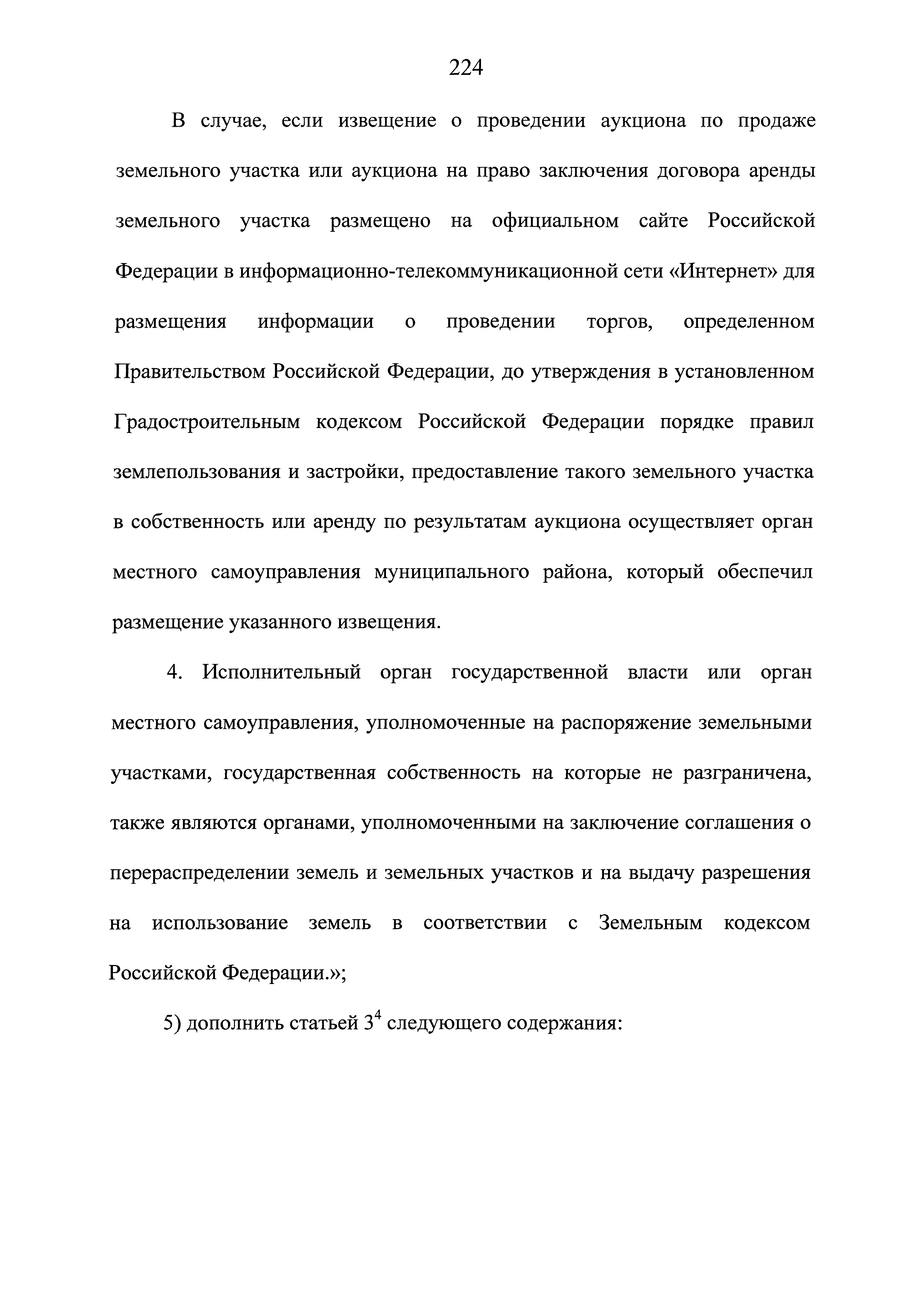 224

В случае, если извещение о проведении аукциона по продаже земельного участка или аукциона на право заключения договора аренды земельного участка размещено на официальном сайте Российской Федерации в информационно-телекоммуникационной сети «Интернет» для размещения информации о проведении торгов, определенном Правительством Российской Федерации, до утверждения в установленном Градостроительным кодексом Российской Федерации порядке правил землепользования и застройки, предоставление такого земельного участка в собственность или аренду по результатам аукциона осуществляет орган местного самоуправления муниципального района, который обеспечил размещение указанного извещения.

4. Исполнительный орган государственной власти или орган местного самоуправления, уполномоченные на распоряжение земельными участками, государственная собственность на которые не разграничена, также являются органами, уполномоченными на заключение соглашения о перераспределении земель и земельных участков и на выдачу разрешения на использование земель в соответствии с Земельным кодексом Российской Федерации.»;

5) дополнить статьей $3^4$ следующего содержания: